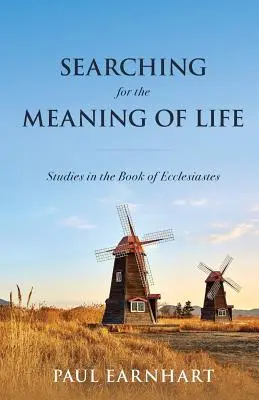 SEARCHING
for the
MEANING OF LIFE

Studies in the Book of Ecclesiastes

PAUL EARNHART